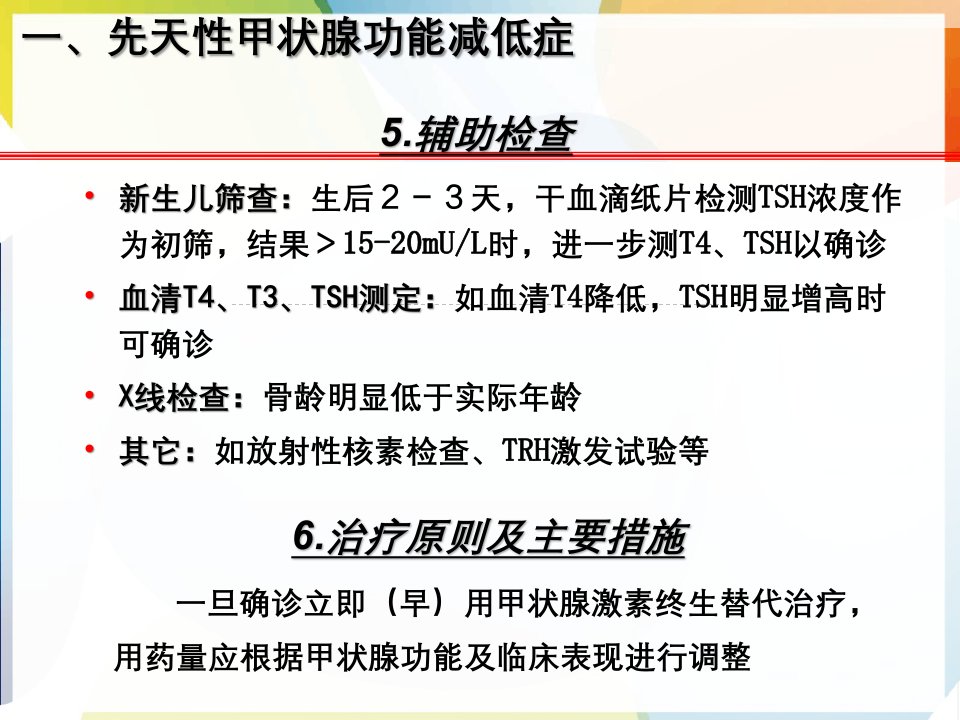 一、先天性甲状腺功能减低症

5.辅助检查

• 新生儿筛查：生后2－3天，干血滴纸片检测TSH浓度作为初筛，结果＞15-20mU/L时，进一步测T4、TSH以确诊

• 血清T4、T3、TSH测定：如血清T4降低，TSH明显增高时可确诊

• X线检查：骨龄明显低于实际年龄

• 其它：如放射性核素检查、TRH激发试验等

6.治疗原则及主要措施

一旦确诊立即（早）用甲状腺激素终生替代治疗，用药量应根据甲状腺功能及临床表现进行调整